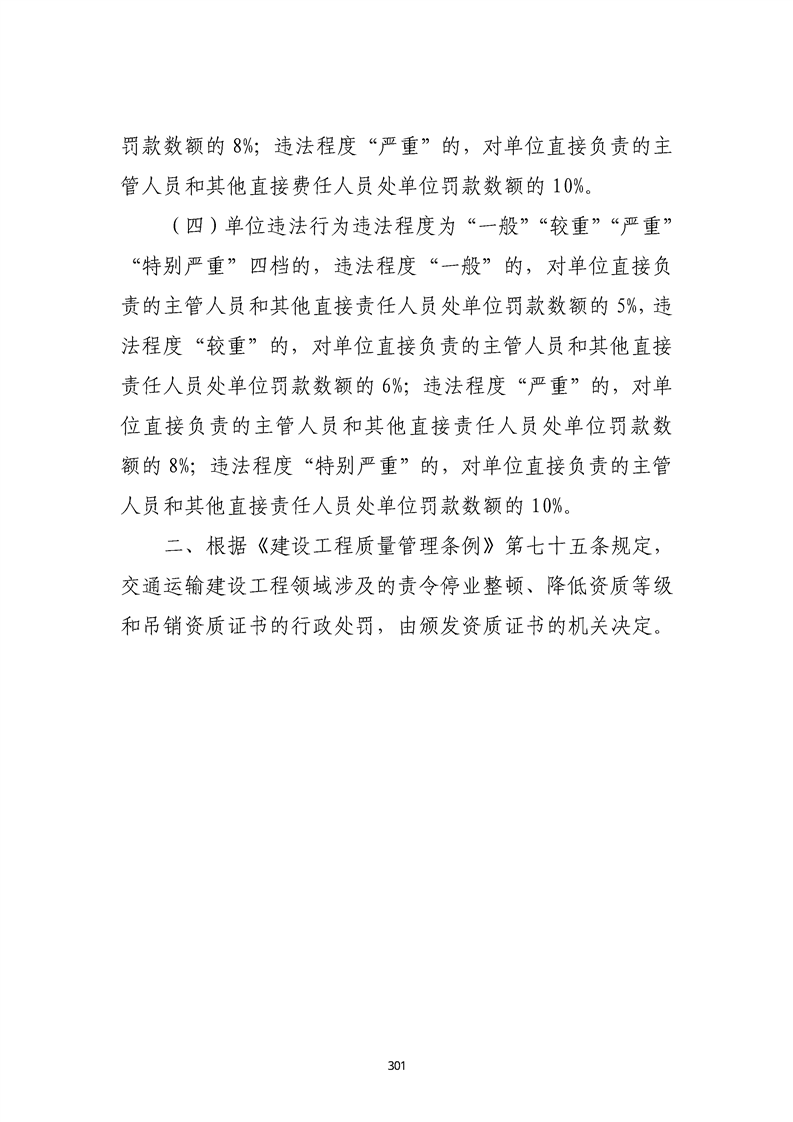 罚款数额的8%；违法程度“严重”的，对单位直接负责的主管人员和其他直接费任人员处单位罚款数额的10%。

（四）单位违法行为违法程度为“一般”“较重”“严重”“特别严重”四档的，违法程度“一般”的，对单位直接负责的主管人员和其他直接责任人员处单位罚款数额的5%，违法程度“较重”的，对单位直接负责的主管人员和其他直接责任人员处单位罚款数额的6%；违法程度“严重”的，对单位直接负责的主管人员和其他直接责任人员处单位罚款数额的8%；违法程度“特别严重”的，对单位直接负责的主管人员和其他直接责任人员处单位罚款数额的10%。

二、根据《建设工程质量管理条例》第七十五条规定，交通运输建设工程领域涉及的责令停业整顿、降低资质等级和吊销资质证书的行政处罚，由颁发资质证书的机关决定。

301